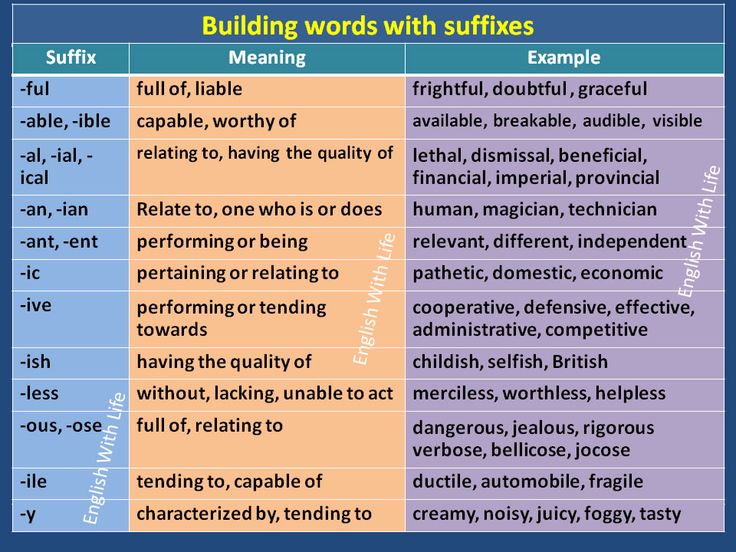 Building words with suffixes

| Suffix | Meaning | Example |
|---|---|---|
| -ful | full of, liable | frightful, doubtful , graceful |
| -able, -ible | capable, worthy of | available, breakable, audible, visible |
| -al, -ial, -ical | relating to, having the quality of | lethal, dismissal, beneficial, financial, imperial, provincial |
| -an, -ian | Relate to, one who is or does | human, magician, technician |
| -ant, -ent | performing or being | relevant, different, independent |
| -ic | pertaining or relating to | pathetic, domestic, economic |
| -ive | performing or tending towards | cooperative, defensive, effective, administrative, competitive |
| -ish | having the quality of | childish, selfish, British |
| -less | without, lacking, unable to act | merciless, worthless, helpless |
| -ous, -ose | full of, relating to | dangerous, jealous, rigorous verbose, bellicose, jocose |
| -ile | tending to, capable of | ductile, automobile, fragile |
| -y | characterized by, tending to | creamy, noisy, juicy, foggy, tasty |

English With Life
English With Life
English With Life